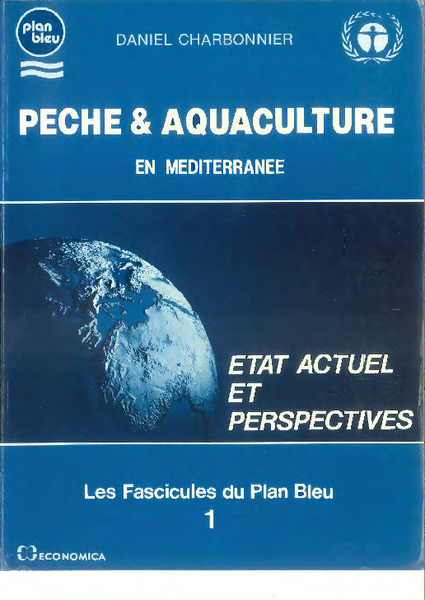 plan bleu

DANIEL CHARBONNIER

PECHE & AQUACULTURE

EN MEDITERRANEE

ETAT ACTUEL ET PERSPECTIVES

Les Fascicules du Plan Bleu

1

ECONOMICA